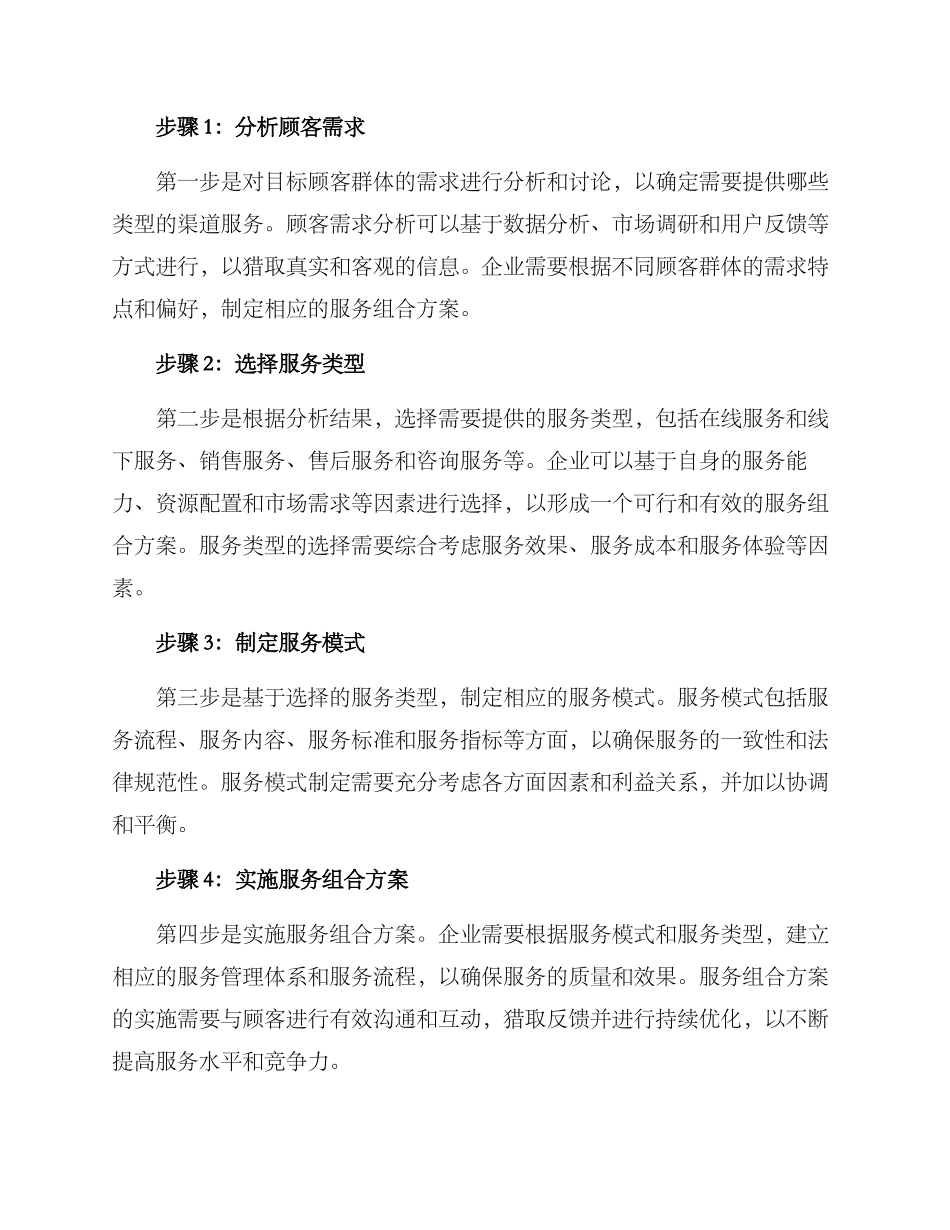 步骤 1：分析顾客需求

第一步是对目标顾客群体的需求进行分析和讨论，以确定需要提供哪些类型的渠道服务。顾客需求分析可以基于数据分析、市场调研和用户反馈等方式进行，以猎取真实和客观的信息。企业需要根据不同顾客群体的需求特点和偏好，制定相应的服务组合方案。

步骤 2：选择服务类型

第二步是根据分析结果，选择需要提供的服务类型，包括在线服务和线下服务、销售服务、售后服务和咨询服务等。企业可以基于自身的服务能力、资源配置和市场需求等因素进行选择，以形成一个可行和有效的服务组合方案。服务类型的选择需要综合考虑服务效果、服务成本和服务体验等因素。

步骤 3：制定服务模式

第三步是基于选择的服务类型，制定相应的服务模式。服务模式包括服务流程、服务内容、服务标准和服务指标等方面，以确保服务的一致性和法律规范性。服务模式制定需要充分考虑各方面因素和利益关系，并加以协调和平衡。

步骤 4：实施服务组合方案

第四步是实施服务组合方案。企业需要根据服务模式和服务类型，建立相应的服务管理体系和服务流程，以确保服务的质量和效果。服务组合方案的实施需要与顾客进行有效沟通和互动，猎取反馈并进行持续优化，以不断提高服务水平和竞争力。